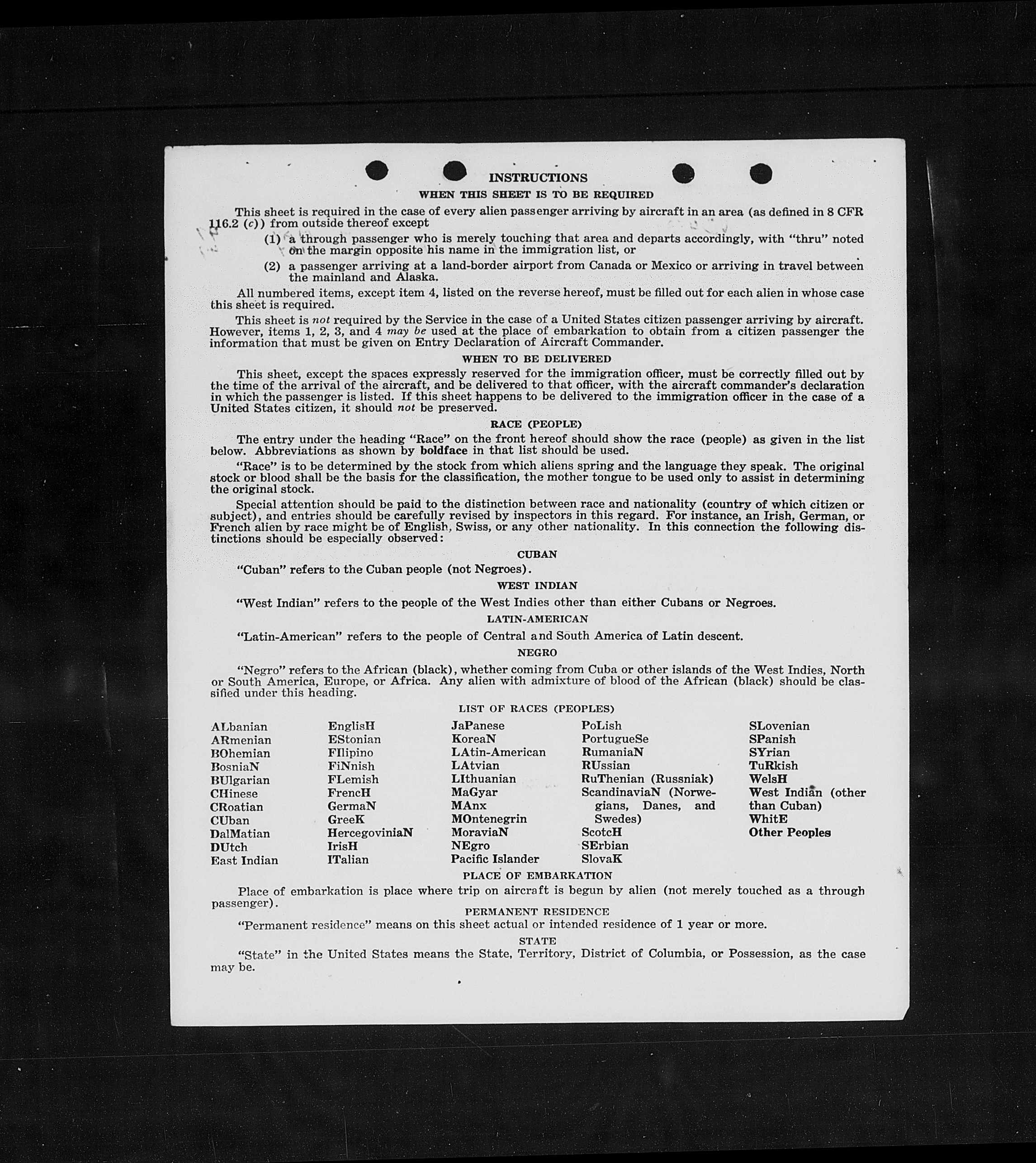 INSTRUCTIONS

WHEN THIS SHEET IS TO BE REQUIRED

This sheet is required in the case of every alien passenger arriving by aircraft in an area (as defined in 8 CFR 116.2 (c)) from outside thereof except

(1) a through passenger who is merely touching that area and departs accordingly, with "thru" noted on the margin opposite his name in the immigration list, or

(2) a passenger arriving at a land-border airport from Canada or Mexico or arriving in travel between the mainland and Alaska.

All numbered items, except item 4, listed on the reverse hereof, must be filled out for each alien in whose case this sheet is required.

This sheet is not required by the Service in the case of a United States citizen passenger arriving by aircraft. However, items 1, 2, 3, and 4 may be used at the place of embarkation to obtain from a citizen passenger the information that must be given on Entry Declaration of Aircraft Commander.

WHEN TO BE DELIVERED

This sheet, except the spaces expressly reserved for the immigration officer, must be correctly filled out by the time of the arrival of the aircraft, and be delivered to that officer, with the aircraft commander's declaration in which the passenger is listed. If this sheet happens to be delivered to the immigration officer in the case of a United States citizen, it should not be preserved.

RACE (PEOPLE)

The entry under the heading "Race" on the front hereof should show the race (people) as given in the list below. Abbreviations as shown by boldface in that list should be used.

"Race" is to be determined by the stock from which aliens spring and the language they speak. The original stock or blood shall be the basis for the classification, the mother tongue to be used only to assist in determining the original stock.

Special attention should be paid to the distinction between race and nationality (country of which citizen or subject), and entries should be carefully revised by inspectors in this regard. For instance, an Irish, German, or French alien by race might be of English, Swiss, or any other nationality. In this connection the following distinctions should be especially observed:

CUBAN

"Cuban" refers to the Cuban people (not Negroes).

WEST INDIAN

"West Indian" refers to the people of the West Indies other than either Cubans or Negroes.

LATIN-AMERICAN

"Latin-American" refers to the people of Central and South America of Latin descent.

NEGRO

"Negro" refers to the African (black), whether coming from Cuba or other islands of the West Indies, North or South America, Europe, or Africa. Any alien with admixture of blood of the African (black) should be classified under this heading.

LIST OF RACES (PEOPLES)

ALbanian
ARmenian
BOhemian
BosniaN
BUlgarian
CHinese
CRoatian
CUban
DalMatian
DUtch
East Indian

EnglisH
EStonian
FIlipino
FiNnish
FLemish
FrencH
GermaN
GreeK
HercegoviniaN
IrisH
ITalian

JaPanese
KoreaN
LAtin-American
LAtvian
LIthuanian
MaGyar
MAnx
MOntenegrin
MoraviaN
NEgro
Pacific Islander

PoLish
PortugueSe
RumaniaN
RUssian
RuThenian (Russniak)
ScandinaviaN (Norwegians, Danes, and Swedes)
ScotcH
SErbian
SlovaK

SLovenian
SPanish
SYrian
TuRkish
WelsH
West Indian (other than Cuban)
WhitE
Other Peoples

PLACE OF EMBARKATION

Place of embarkation is place where trip on aircraft is begun by alien (not merely touched as a through passenger).

PERMANENT RESIDENCE

"Permanent residence" means on this sheet actual or intended residence of 1 year or more.

STATE

"State" in the United States means the State, Territory, District of Columbia, or Possession, as the case may be.